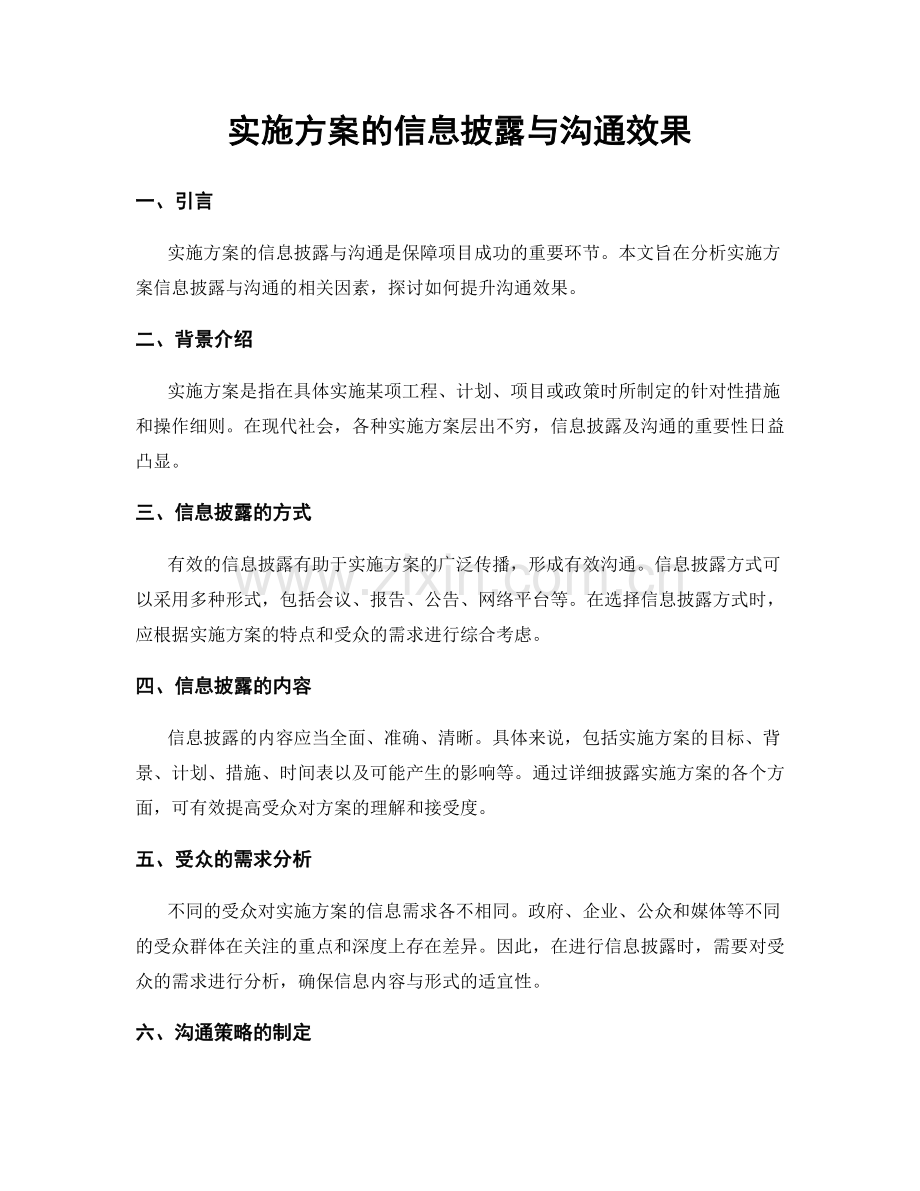 实施方案的信息披露与沟通效果

一、引言

实施方案的信息披露与沟通是保障项目成功的重要环节。本文旨在分析实施方案信息披露与沟通的相关因素，探讨如何提升沟通效果。

二、背景介绍

实施方案是指在具体实施某项工程、计划、项目或政策时所制定的针对性措施和操作细则。在现代社会，各种实施方案层出不穷，信息披露及沟通的重要性日益凸显。

三、信息披露的方式

有效的信息披露有助于实施方案的广泛传播，形成有效沟通。信息披露方式可以采用多种形式，包括会议、报告、公告、网络平台等。在选择信息披露方式时，应根据实施方案的特点和受众的需求进行综合考虑。

四、信息披露的内容

信息披露的内容应当全面、准确、清晰。具体来说，包括实施方案的目标、背景、计划、措施、时间表以及可能产生的影响等。通过详细披露实施方案的各个方面，可有效提高受众对方案的理解和接受度。

五、受众的需求分析

不同的受众对实施方案的信息需求各不相同。政府、企业、公众和媒体等不同的受众群体在关注的重点和深度上存在差异。因此，在进行信息披露时，需要对受众的需求进行分析，确保信息内容与形式的适宜性。

六、沟通策略的制定

www.zixin.com.cn